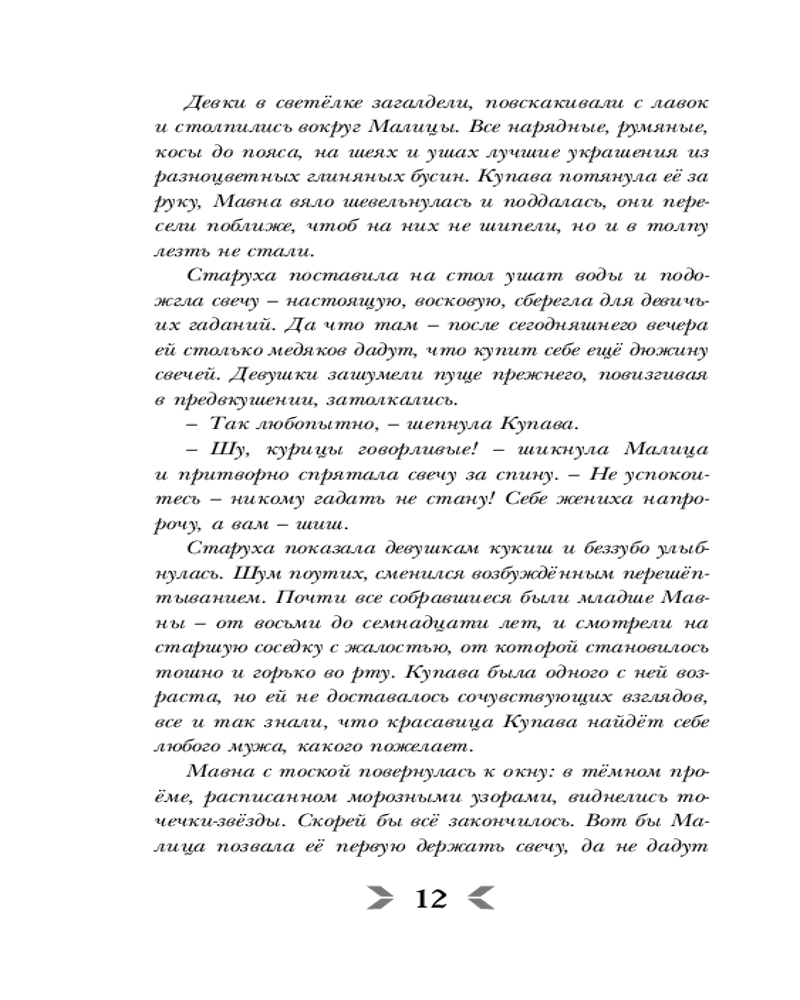 Девки в светёлке загалдели, повскакивали с лавок и столпились вокруг Малицы. Все нарядные, румяные, косы до пояса, на шеях и ушах лучшие украшения из разноцветных глиняных бусин. Купава потянула её за руку, Мавна вяло шевельнулась и поддалась, они пересели поближе, чтоб на них не шипели, но и в толпу лезть не стали.

Старуха поставила на стол ушат воды и подожгла свечу – настоящую, восковую, сберегла для девичьих гаданий. Да что там – после сегодняшнего вечера ей столько медяков дадут, что купит себе ещё дюжину свечей. Девушки зашумели пуще прежнего, повизгивая в предвкушении, затолкались.

– Так любопытно, – шепнула Купава.

– Шу, курицы говорливые! – шикнула Малица и притворно спрятала свечу за спину. – Не успокоитесь – никому гадать не стану! Себе жениха напророчу, а вам – шиш.

Старуха показала девушкам кукиш и беззубо улыбнулась. Шум поутих, сменился возбуждённым перешёптыванием. Почти все собравшиеся были младше Мавны – от восьми до семнадцати лет, и смотрели на старшую соседку с жалостью, от которой становилось тошно и горько во рту. Купава была одного с ней возраста, но ей не доставалось сочувствующих взглядов, все и так знали, что красавица Купава найдёт себе любого мужа, какого пожелает.

Мавна с тоской повернулась к окну: в тёмном проёме, расписанном морозными узорами, виднелись точечки-звёзды. Скорей бы всё закончилось. Вот бы Малица позвала её первую держать свечу, да не дадут

12